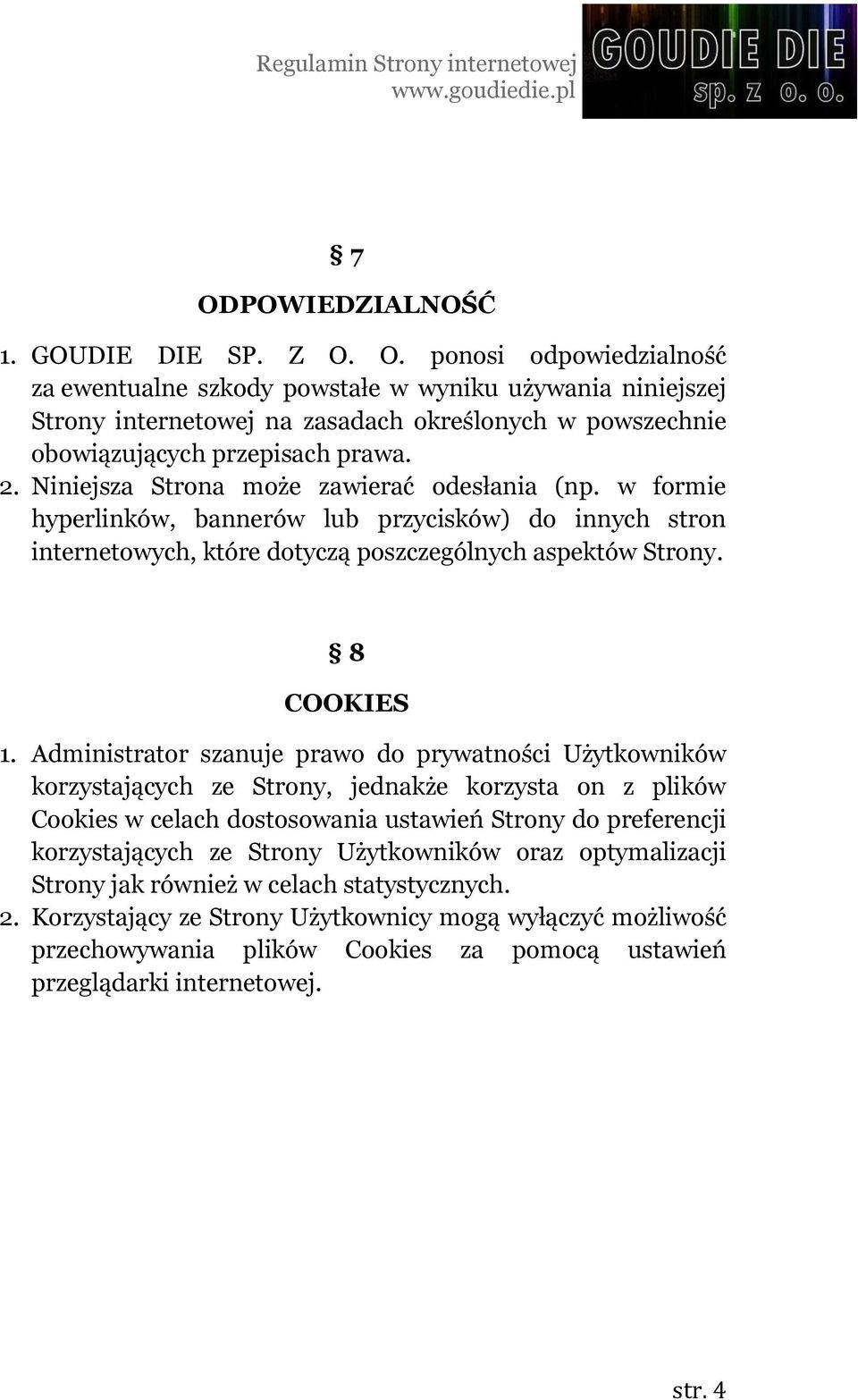 Regulamin Strony internetowej
www.goudiedie.pl

GOUDIE DIE
sp. z o. o.

§ 7
ODPOWIEDZIALNOŚĆ

1. GOUDIE DIE SP. Z O. O. ponosi odpowiedzialność za ewentualne szkody powstałe w wyniku używania niniejszej Strony internetowej na zasadach określonych w powszechnie obowiązujących przepisach prawa.
2. Niniejsza Strona może zawierać odesłania (np. w formie hyperlinków, bannerów lub przycisków) do innych stron internetowych, które dotyczą poszczególnych aspektów Strony.

§ 8
COOKIES

1. Administrator szanuje prawo do prywatności Użytkowników korzystających ze Strony, jednakże korzysta on z plików Cookies w celach dostosowania ustawień Strony do preferencji korzystających ze Strony Użytkowników oraz optymalizacji Strony jak również w celach statystycznych.
2. Korzystający ze Strony Użytkownicy mogą wyłączyć możliwość przechowywania plików Cookies za pomocą ustawień przeglądarki internetowej.

str. 4